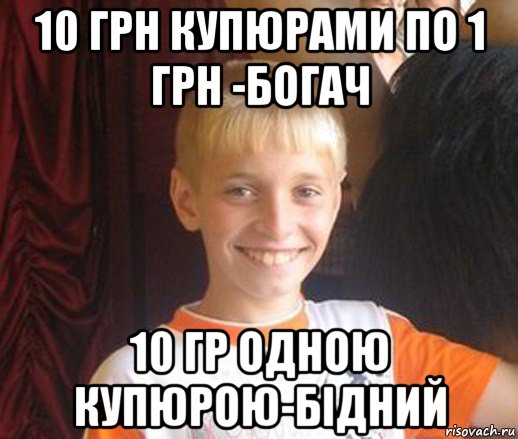 10 ГРН КУПЮРАМИ ПО 1 ГРН -БОГАЧ

10 ГР ОДНОЮ КУПЮРОЮ-БІДНИЙ

risovach.ru